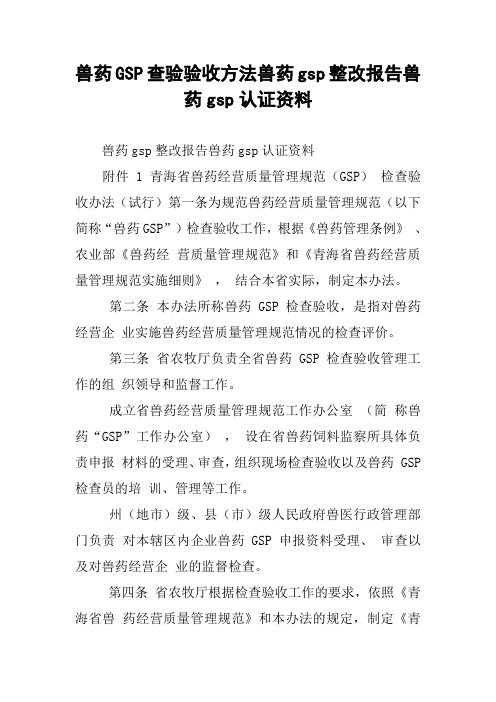 兽药GSP查验验收方法兽药gsp整改报告兽药gsp认证资料

兽药gsp整改报告兽药gsp认证资料

附件 1 青海省兽药经营质量管理规范（GSP） 检查验收办法（试行）第一条为规范兽药经营质量管理规范（以下简称“兽药GSP”）检查验收工作，根据《兽药管理条例》、农业部《兽药经 营质量管理规范》和《青海省兽药经营质量管理规范实施细则》， 结合本省实际，制定本办法。

第二条 本办法所称兽药 GSP 检查验收，是指对兽药经营企 业实施兽药经营质量管理规范情况的检查评价。

第三条 省农牧厅负责全省兽药 GSP 检查验收管理工作的组 织领导和监督工作。

成立省兽药经营质量管理规范工作办公室 （简 称兽药“GSP”工作办公室）， 设在省兽药饲料监察所具体负责申报 材料的受理、审查，组织现场检查验收以及兽药 GSP 检查员的培 训、管理等工作。

州（地市）级、县（市）级人民政府兽医行政管理部门负责 对本辖区内企业兽药 GSP 申报资料受理、 审查以及对兽药经营企 业的监督检查。

第四条 省农牧厅根据检查验收工作的要求，依照《青海省兽 药经营质量管理规范》和本办法的规定，制定《青